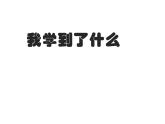 我学到了什么